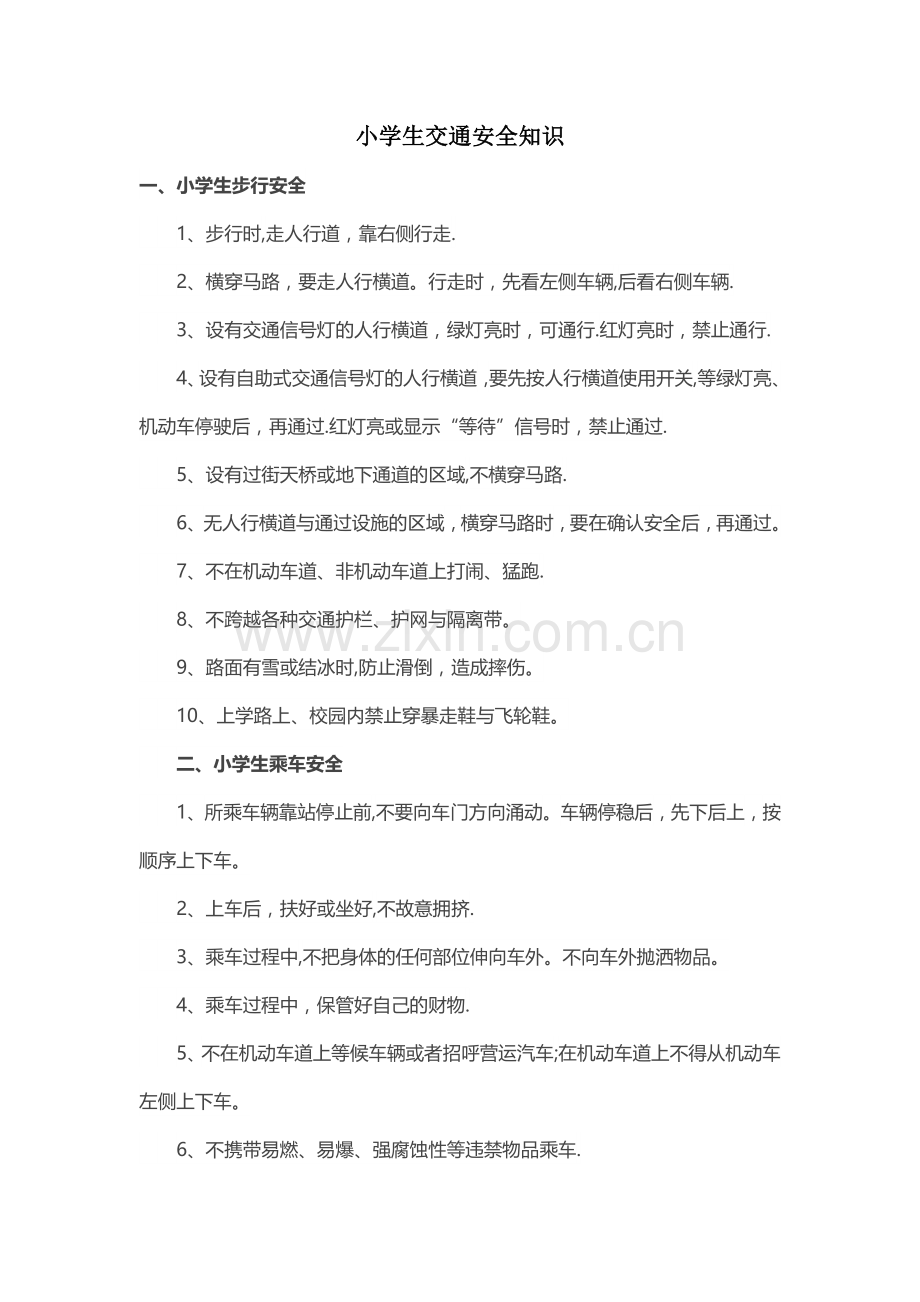 小学生交通安全知识

一、小学生步行安全

1、步行时,走人行道，靠右侧行走.

2、横穿马路，要走人行横道。行走时，先看左侧车辆,后看右侧车辆.

3、设有交通信号灯的人行横道，绿灯亮时，可通行.红灯亮时，禁止通行.

4、设有自助式交通信号灯的人行横道，要先按人行横道使用开关,等绿灯亮、机动车停驶后，再通过.红灯亮或显示“等待”信号时，禁止通过.

5、设有过街天桥或地下通道的区域,不横穿马路.

6、无人行横道与通过设施的区域，横穿马路时，要在确认安全后，再通过。

7、不在机动车道、非机动车道上打闹、猛跑.

8、不跨越各种交通护栏、护网与隔离带。

www.zixin.com.cn

9、路面有雪或结冰时,防止滑倒，造成摔伤。

10、上学路上、校园内禁止穿暴走鞋与飞轮鞋。

二、小学生乘车安全

1、所乘车辆靠站停止前,不要向车门方向涌动。车辆停稳后，先下后上，按顺序上下车。

2、上车后，扶好或坐好,不故意拥挤.

3、乘车过程中,不把身体的任何部位伸向车外。不向车外抛洒物品。

4、乘车过程中，保管好自己的财物.

5、不在机动车道上等候车辆或者招呼营运汽车;在机动车道上不得从机动车左侧上下车。

6、不携带易燃、易爆、强腐蚀性等违禁物品乘车.